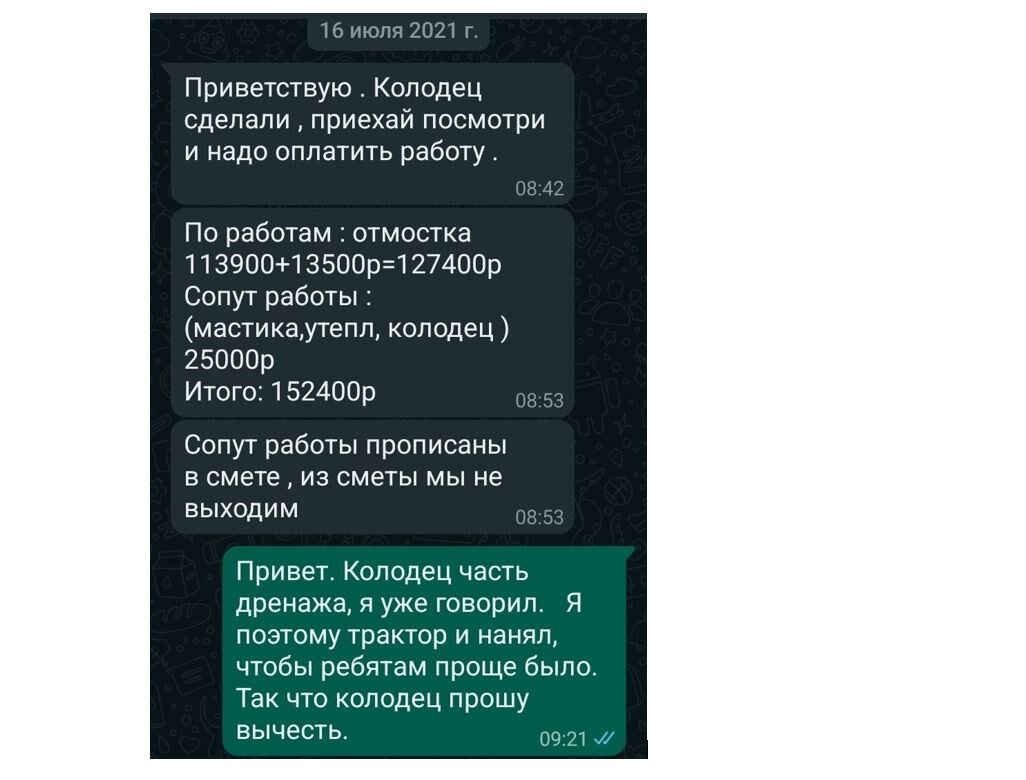 16 июля 2021 г.

Приветствую . Колодец сделали , приехай посмотри и надо оплатить работу .

08:42

По работам : отмостка 113900+13500р=127400р
Сопут работы :
(мастика,утепл, колодец )
25000р
Итого: 152400р

08:53

Сопут работы прописаны в смете , из сметы мы не выходим

08:53

Привет. Колодец часть дренажа, я уже говорил. Я поэтому трактор и нанял, чтобы ребятам проще было. Так что колодец прошу вычесть.

09:21